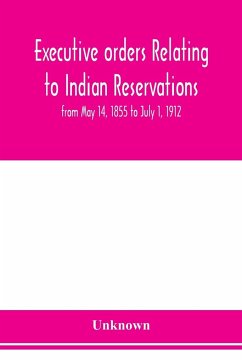 Executive orders Relating to Indian Reservations

from May 14, 1855 to July 1, 1912

Unknown